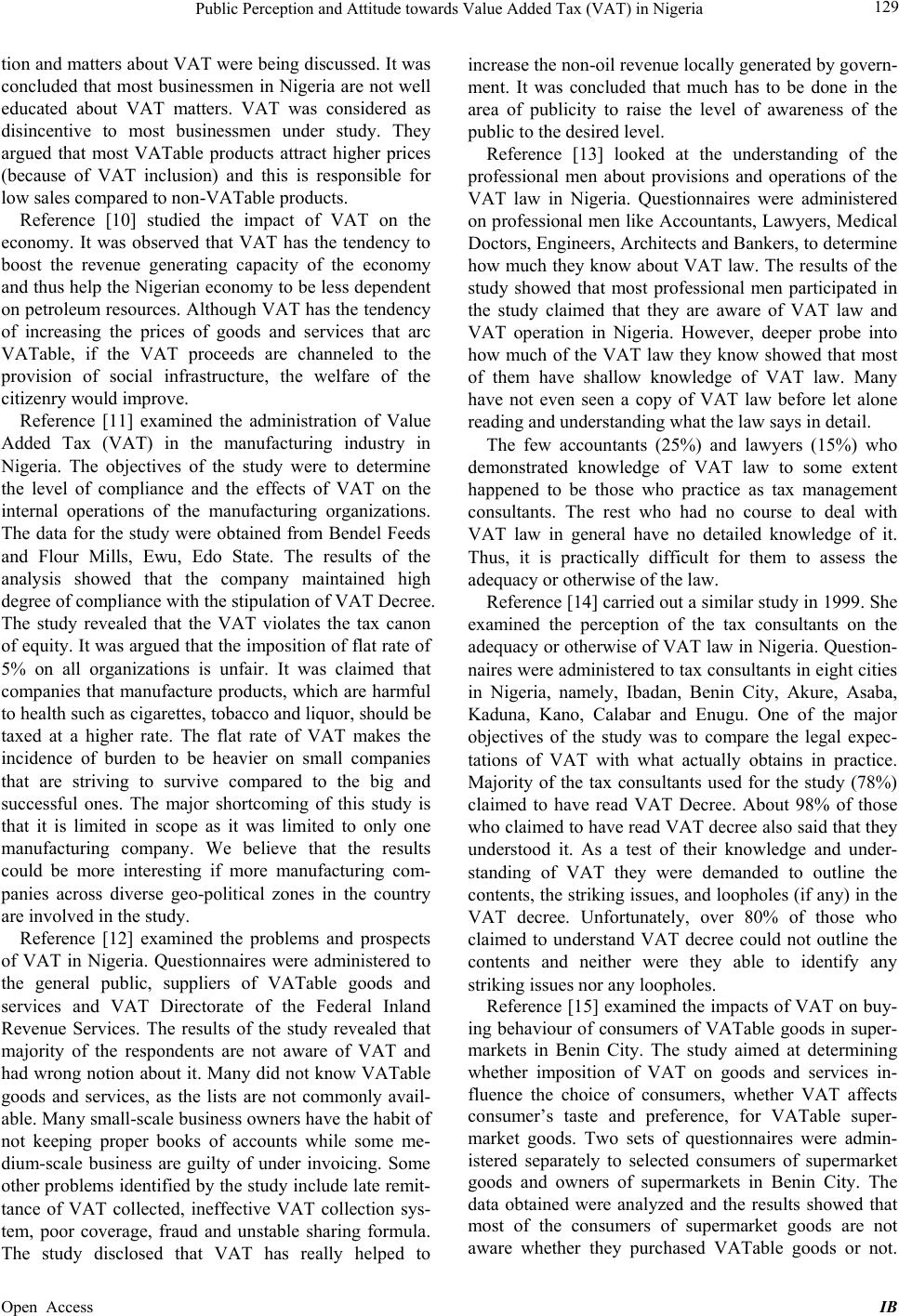 Public Perception and Attitude towards Value Added Tax (VAT) in Nigeria 129

tion and matters about VAT were being discussed. It was concluded that most businessmen in Nigeria are not well educated about VAT matters. VAT was considered as disincentive to most businessmen under study. They argued that most VATable products attract higher prices (because of VAT inclusion) and this is responsible for low sales compared to non-VATable products.

Reference [10] studied the impact of VAT on the economy. It was observed that VAT has the tendency to boost the revenue generating capacity of the economy and thus help the Nigerian economy to be less dependent on petroleum resources. Although VAT has the tendency of increasing the prices of goods and services that arc VATable, if the VAT proceeds are channeled to the provision of social infrastructure, the welfare of the citizenry would improve.

Reference [11] examined the administration of Value Added Tax (VAT) in the manufacturing industry in Nigeria. The objectives of the study were to determine the level of compliance and the effects of VAT on the internal operations of the manufacturing organizations. The data for the study were obtained from Bendel Feeds and Flour Mills, Ewu, Edo State. The results of the analysis showed that the company maintained high degree of compliance with the stipulation of VAT Decree. The study revealed that the VAT violates the tax canon of equity. It was argued that the imposition of flat rate of 5% on all organizations is unfair. It was claimed that companies that manufacture products, which are harmful to health such as cigarettes, tobacco and liquor, should be taxed at a higher rate. The flat rate of VAT makes the incidence of burden to be heavier on small companies that are striving to survive compared to the big and successful ones. The major shortcoming of this study is that it is limited in scope as it was limited to only one manufacturing company. We believe that the results could be more interesting if more manufacturing companies across diverse geo-political zones in the country are involved in the study.

Reference [12] examined the problems and prospects of VAT in Nigeria. Questionnaires were administered to the general public, suppliers of VATable goods and services and VAT Directorate of the Federal Inland Revenue Services. The results of the study revealed that majority of the respondents are not aware of VAT and had wrong notion about it. Many did not know VATable goods and services, as the lists are not commonly available. Many small-scale business owners have the habit of not keeping proper books of accounts while some medium-scale business are guilty of under invoicing. Some other problems identified by the study include late remittance of VAT collected, ineffective VAT collection system, poor coverage, fraud and unstable sharing formula. The study disclosed that VAT has really helped to increase the non-oil revenue locally generated by government. It was concluded that much has to be done in the area of publicity to raise the level of awareness of the public to the desired level.

Reference [13] looked at the understanding of the professional men about provisions and operations of the VAT law in Nigeria. Questionnaires were administered on professional men like Accountants, Lawyers, Medical Doctors, Engineers, Architects and Bankers, to determine how much they know about VAT law. The results of the study showed that most professional men participated in the study claimed that they are aware of VAT law and VAT operation in Nigeria. However, deeper probe into how much of the VAT law they know showed that most of them have shallow knowledge of VAT law. Many have not even seen a copy of VAT law before let alone reading and understanding what the law says in detail.

The few accountants (25%) and lawyers (15%) who demonstrated knowledge of VAT law to some extent happened to be those who practice as tax management consultants. The rest who had no course to deal with VAT law in general have no detailed knowledge of it. Thus, it is practically difficult for them to assess the adequacy or otherwise of the law.

Reference [14] carried out a similar study in 1999. She examined the perception of the tax consultants on the adequacy or otherwise of VAT law in Nigeria. Questionnaires were administered to tax consultants in eight cities in Nigeria, namely, Ibadan, Benin City, Akure, Asaba, Kaduna, Kano, Calabar and Enugu. One of the major objectives of the study was to compare the legal expectations of VAT with what actually obtains in practice. Majority of the tax consultants used for the study (78%) claimed to have read VAT Decree. About 98% of those who claimed to have read VAT decree also said that they understood it. As a test of their knowledge and understanding of VAT they were demanded to outline the contents, the striking issues, and loopholes (if any) in the VAT decree. Unfortunately, over 80% of those who claimed to understand VAT decree could not outline the contents and neither were they able to identify any striking issues nor any loopholes.

Reference [15] examined the impacts of VAT on buying behaviour of consumers of VATable goods in supermarkets in Benin City. The study aimed at determining whether imposition of VAT on goods and services influence the choice of consumers, whether VAT affects consumer's taste and preference, for VATable supermarket goods. Two sets of questionnaires were administered separately to selected consumers of supermarket goods and owners of supermarkets in Benin City. The data obtained were analyzed and the results showed that most of the consumers of supermarket goods are not aware whether they purchased VATable goods or not.

Open Access IB